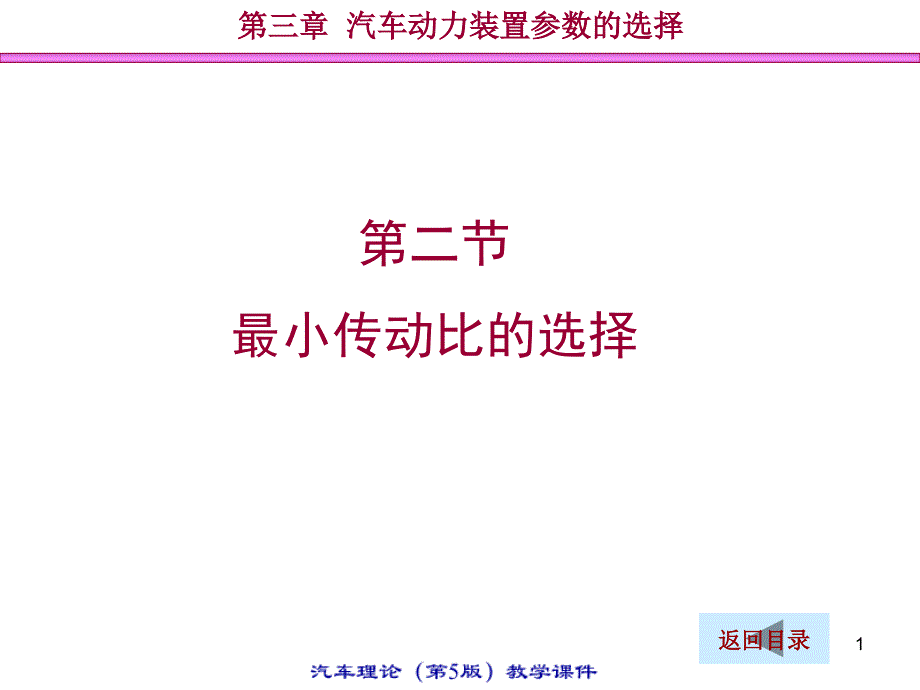 第三章 汽车动力装置参数的选择

第二节
最小传动比的选择

返回目录

1

汽车理论（第5版）教学课件